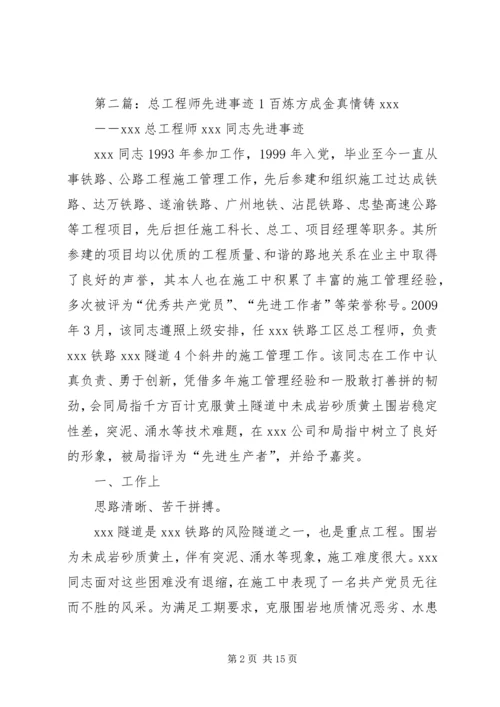 第二篇：总工程师先进事迹1百炼方成金真情铸xxx

——xxx总工程师xxx同志先进事迹

xxx同志1993年参加工作，1999年入党，毕业至今一直从事铁路、公路工程施工管理工作，先后参建和组织施工过达成铁路、达万铁路、遂渝铁路、广州地铁、沾昆铁路、忠垫高速公路等工程项目，先后担任施工科长、总工、项目经理等职务。其所参建的项目均以优质的工程质量、和谐的路地关系在业主中取得了良好的声誉，其本人也在施工中积累了丰富的施工管理经验，多次被评为“优秀共产党员”、“先进工作者”等荣誉称号。2009年3月，该同志遵照上级安排，任xxx铁路工区总工程师，负责xxx铁路xxx隧道4个斜井的施工管理工作。该同志在工作中认真负责、勇于创新，凭借多年施工管理经验和一股敢打善拼的韧劲，会同局指千方百计克服黄土隧道中未成岩砂质黄土围岩稳定性差，突泥、涌水等技术难题，在xxx公司和局指中树立了良好的形象，被局指评为“先进生产者”，并给予嘉奖。

一、工作上

思路清晰、苦干拼搏。

xxx隧道是xxx铁路的风险隧道之一，也是重点工程。围岩为未成岩砂质黄土，伴有突泥、涌水等现象，施工难度很大。xxx同志面对这些困难没有退缩，在施工中表现了一名共产党员无往而不胜的风采。为满足工期要求，克服围岩地质情况恶劣、水患

第2页 共15页